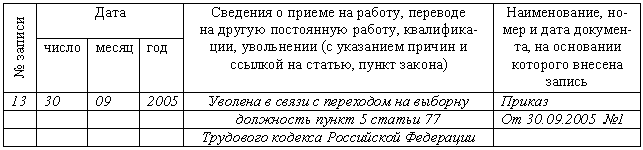 | № записи | Дата | | | Сведения о приеме на работу, переводе на другую постоянную работу, квалификации, увольнении (с указанием причин и ссылкой на статью, пункт закона) | Наименование, номер и дата документа, на основании которого внесена запись |
|---|---|---|---|---|---|
| | число | месяц | год | | |
| 13 | 30 | 09 | 2005 | Уволена в связи с переходом на выборну | Приказ |
| | | | | должность пункт 5 статьи 77 | От 30.09.2005 №1 |
| | | | | Трудового кодекса Российской Федерации | |